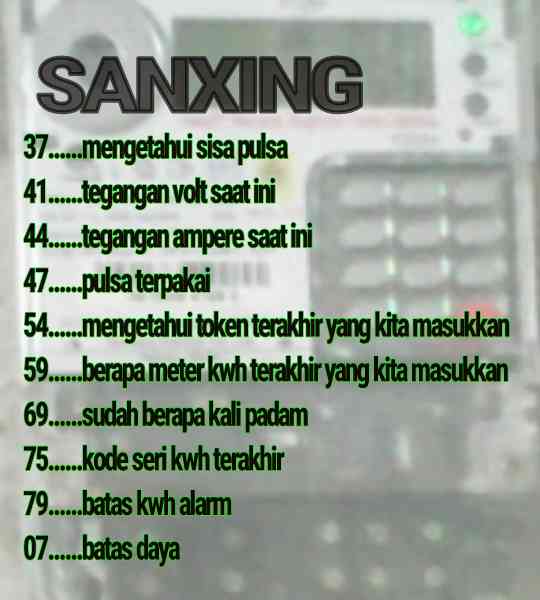 SANXING

37......mengetahui sisa pulsa

41......tegangan volt saat ini

44......tegangan ampere saat ini

47......pulsa terpakai

54......mengetahui token terakhir yang kita masukkan

59......berapa meter kwh terakhir yang kita masukkan

69......sudah berapa kali padam

75......kode seri kwh terakhir

79......batas kwh alarm

07......batas daya